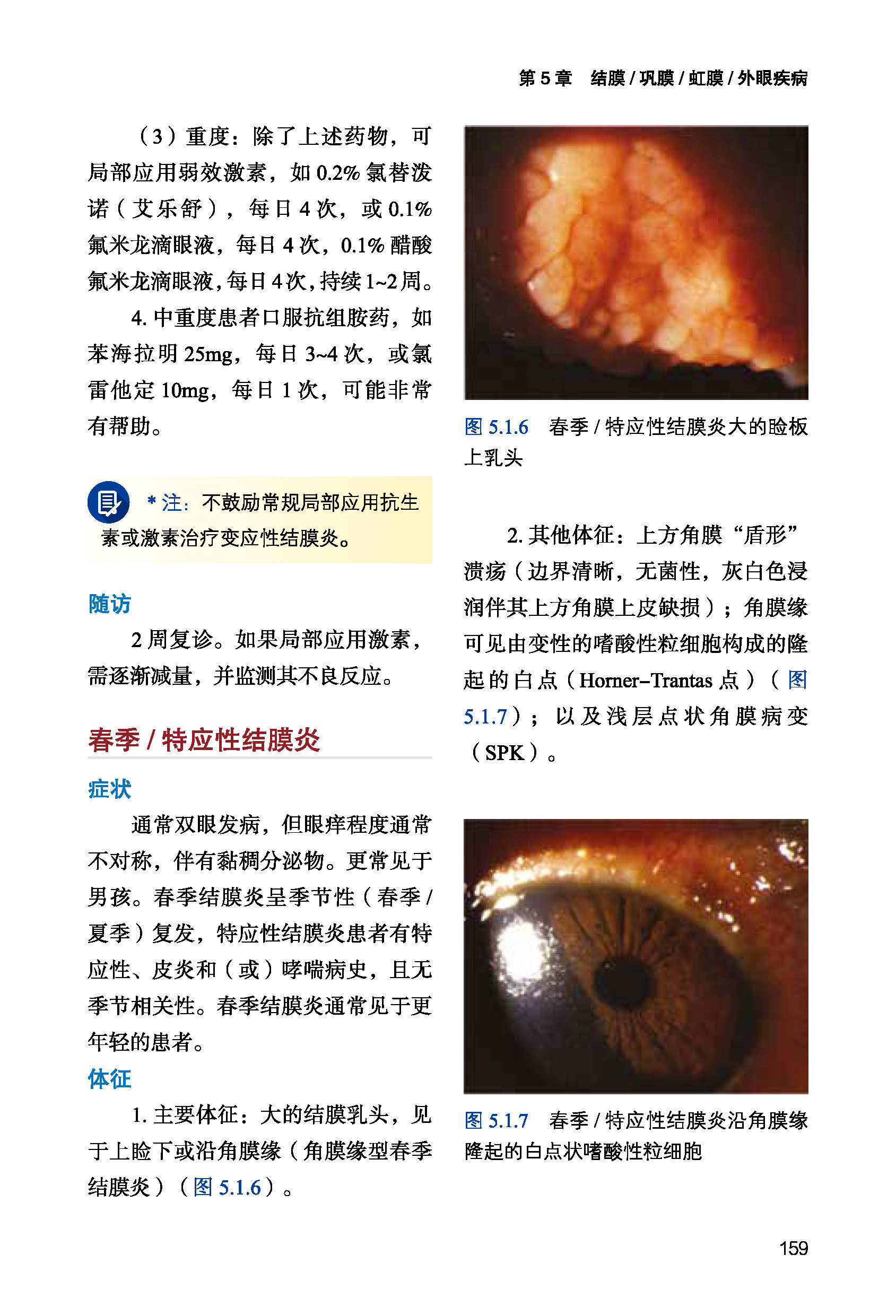 第 5 章　结膜 / 巩膜 / 虹膜 / 外眼疾病

（3）重度：除了上述药物，可局部应用弱效激素，如 0.2% 氯替泼诺（艾乐舒），每日 4 次，或 0.1% 氟米龙滴眼液，每日 4 次，0.1% 醋酸氟米龙滴眼液，每日 4 次，持续 1~2 周。

4. 中重度患者口服抗组胺药，如苯海拉明 25mg，每日 3~4 次，或氯雷他定 10mg，每日 1 次，可能非常有帮助。

* 注：不鼓励常规局部应用抗生素或激素治疗变应性结膜炎。

随访

2 周复诊。如果局部应用激素，需逐渐减量，并监测其不良反应。

春季 / 特应性结膜炎

症状

通常双眼发病，但眼痒程度通常不对称，伴有黏稠分泌物。更常见于男孩。春季结膜炎呈季节性（春季 / 夏季）复发，特应性结膜炎患者有特应性、皮炎和（或）哮喘病史，且无季节相关性。春季结膜炎通常见于更年轻的患者。

体征

1. 主要体征：大的结膜乳头，见于上睑下或沿角膜缘（角膜缘型春季结膜炎）（图 5.1.6）。

图 5.1.6　春季 / 特应性结膜炎大的睑板上乳头

2. 其他体征：上方角膜“盾形”溃疡（边界清晰，无菌性，灰白色浸润伴其上方角膜上皮缺损）；角膜缘可见由变性的嗜酸性粒细胞构成的隆起的白点（Horner–Trantas 点）（图 5.1.7）；以及浅层点状角膜病变（SPK）。

图 5.1.7　春季 / 特应性结膜炎沿角膜缘隆起的白点状嗜酸性粒细胞

159